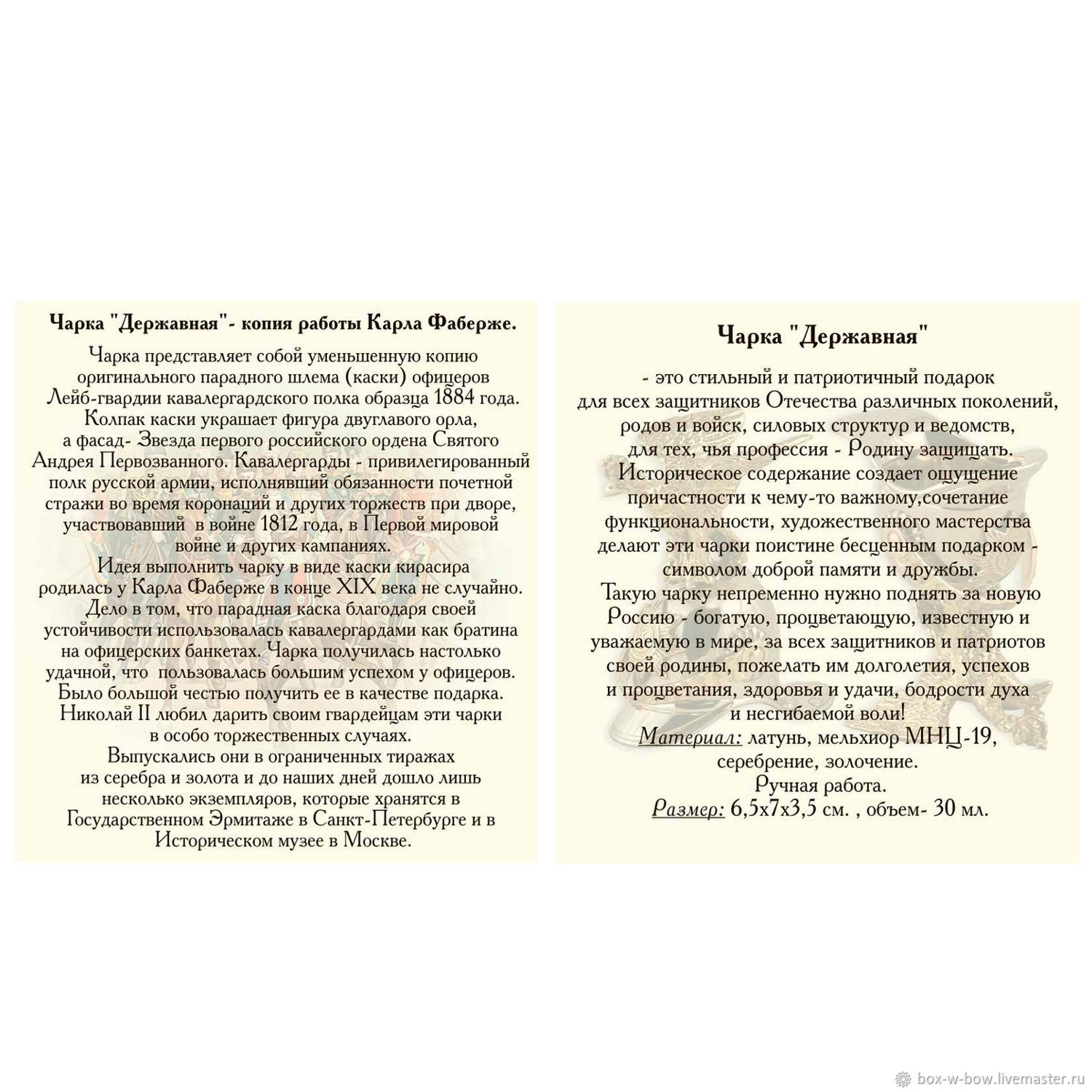 Чарка "Державная"- копия работы Карла Фаберже.

Чарка представляет собой уменьшенную копию оригинального парадного шлема (каски) офицеров Лейб-гвардии кавалергардского полка образца 1884 года. Колпак каски украшает фигура двуглавого орла, а фасад- Звезда первого российского ордена Святого Андрея Первозванного. Кавалергарды - привилегированный полк русской армии, исполнявший обязанности почетной стражи во время коронаций и других торжеств при дворе, участвовавший в войне 1812 года, в Первой мировой войне и других кампаниях.
Идея выполнить чарку в виде каски кирасира родилась у Карла Фаберже в конце XIX века не случайно. Дело в том, что парадная каска благодаря своей устойчивости использовалась кавалергардами как братина на офицерских банкетах. Чарка получилась настолько удачной, что пользовалась большим успехом у офицеров. Было большой честью получить ее в качестве подарка. Николай II любил дарить своим гвардейцам эти чарки в особо торжественных случаях.
Выпускались они в ограниченных тиражах из серебра и золота и до наших дней дошло лишь несколько экземпляров, которые хранятся в Государственном Эрмитаже в Санкт-Петербурге и в Историческом музее в Москве.

Чарка "Державная"

- это стильный и патриотичный подарок для всех защитников Отечества различных поколений, родов и войск, силовых структур и ведомств, для тех, чья профессия - Родину защищать.
Историческое содержание создает ощущение причастности к чему-то важному,сочетание функциональности, художественного мастерства делают эти чарки поистине бесценным подарком - символом доброй памяти и дружбы.
Такую чарку непременно нужно поднять за новую Россию - богатую, процветающую, известную и уважаемую в мире, за всех защитников и патриотов своей родины, пожелать им долголетия, успехов и процветания, здоровья и удачи, бодрости духа и несгибаемой воли!
Материал: латунь, мельхиор МНЦ-19, серебрение, золочение.
Ручная работа.
Размер: 6,5х7х3,5 см. , объем- 30 мл.

box-w-bow.livemaster.ru